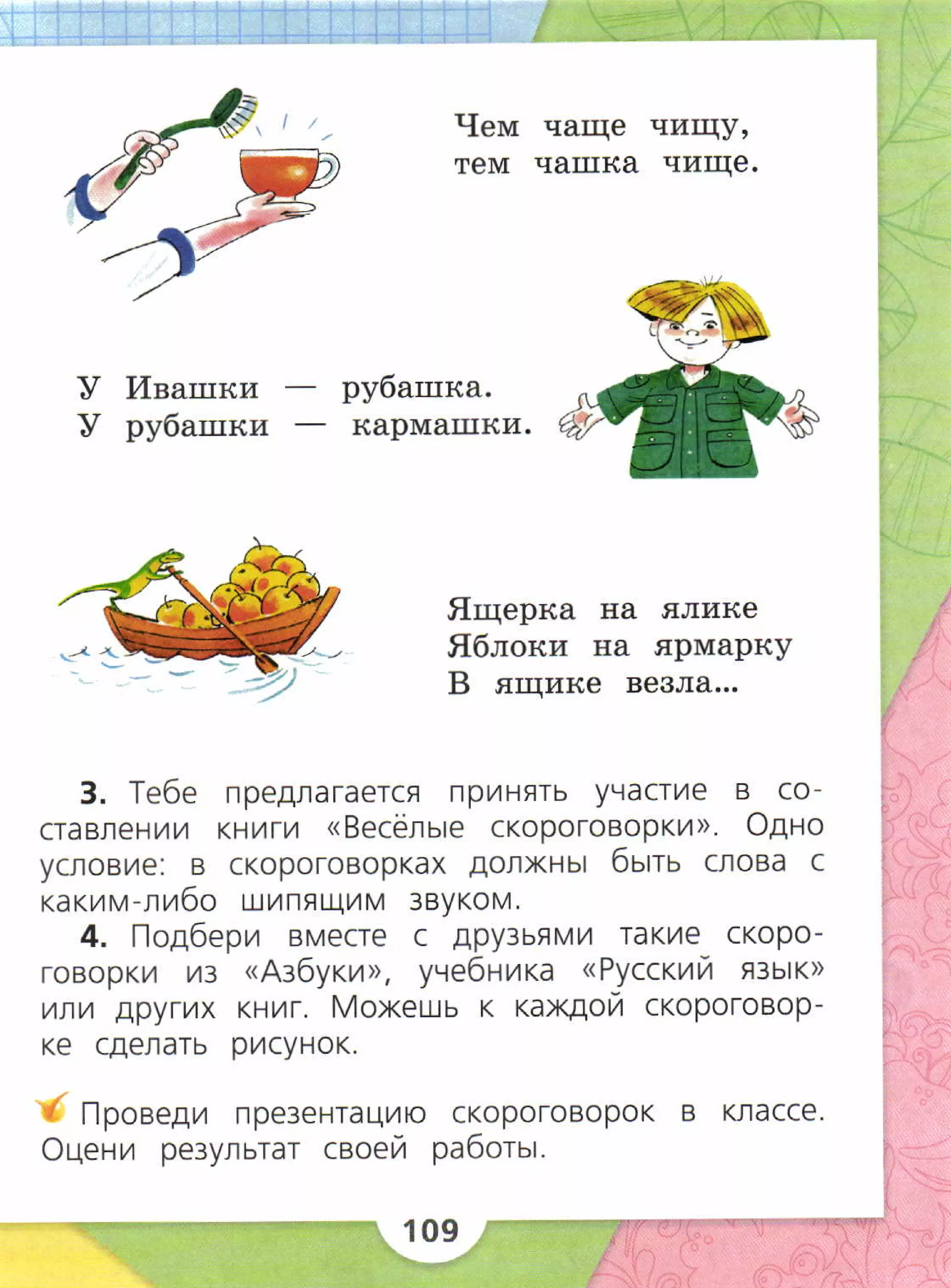 Чем чаще чищу,
тем чашка чище.

У Ивашки — рубашка.
У рубашки — кармашки.

Ящерка на ялике
Яблоки на ярмарку
В ящике везла...

**3.** Тебе предлагается принять участие в составлении книги «Весёлые скороговорки». Одно условие: в скороговорках должны быть слова с каким-либо шипящим звуком.

**4.** Подбери вместе с друзьями такие скороговорки из «Азбуки», учебника «Русский язык» или других книг. Можешь к каждой скороговорке сделать рисунок.

Проведи презентацию скороговорок в классе. Оцени результат своей работы.

109